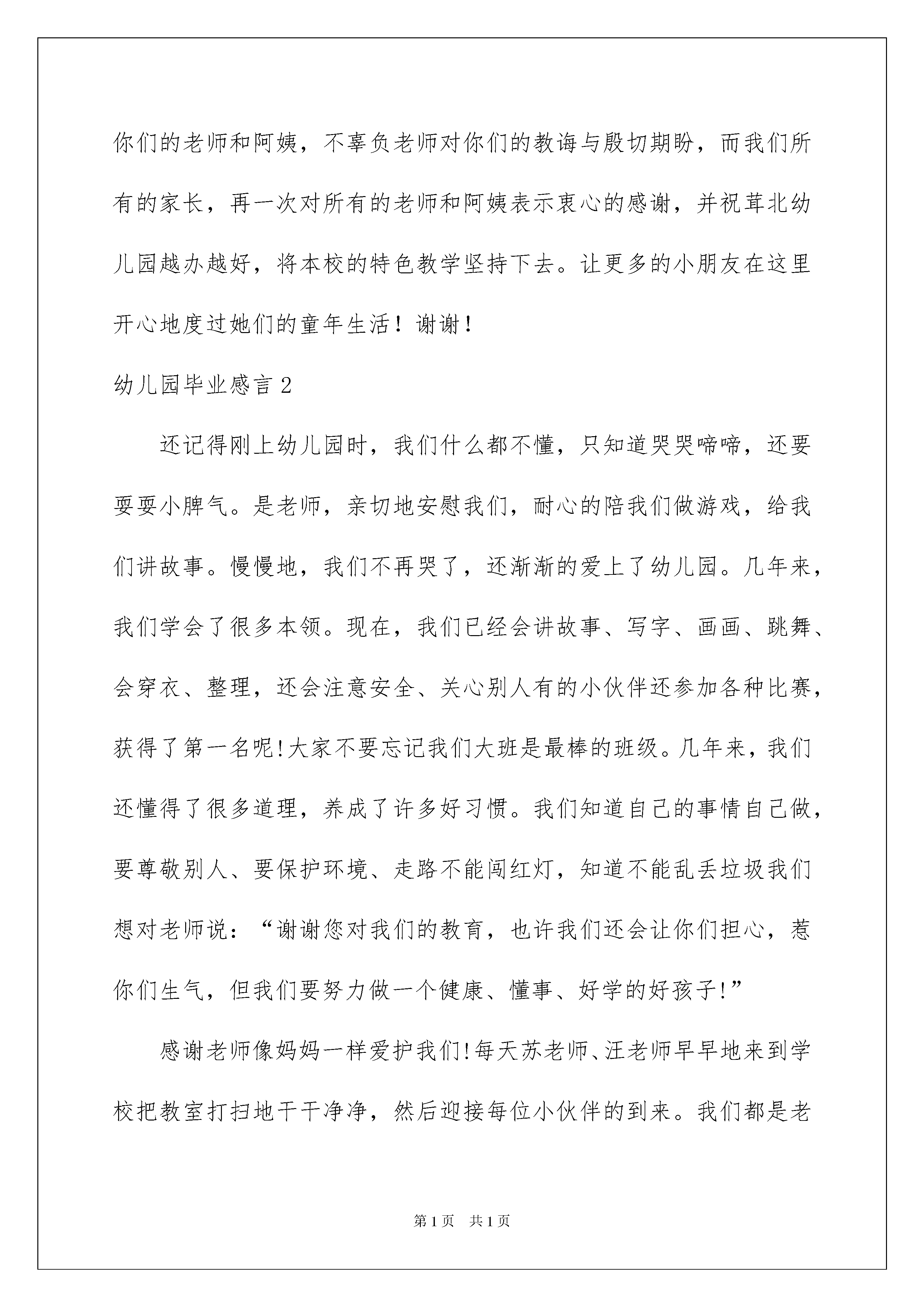 你们的老师和阿姨，不辜负老师对你们的教诲与殷切期盼，而我们所有的家长，再一次对所有的老师和阿姨表示衷心的感谢，并祝茸北幼儿园越办越好，将本校的特色教学坚持下去。让更多的小朋友在这里开心地度过她们的童年生活！谢谢！

幼儿园毕业感言2

还记得刚上幼儿园时，我们什么都不懂，只知道哭哭啼啼，还要耍耍小脾气。是老师，亲切地安慰我们，耐心的陪我们做游戏，给我们讲故事。慢慢地，我们不再哭了，还渐渐的爱上了幼儿园。几年来，我们学会了很多本领。现在，我们已经会讲故事、写字、画画、跳舞、会穿衣、整理，还会注意安全、关心别人有的小伙伴还参加各种比赛，获得了第一名呢!大家不要忘记我们大班是最棒的班级。几年来，我们还懂得了很多道理，养成了许多好习惯。我们知道自己的事情自己做，要尊敬别人、要保护环境、走路不能闯红灯，知道不能乱丢垃圾我们想对老师说：“谢谢您对我们的教育，也许我们还会让你们担心，惹你们生气，但我们要努力做一个健康、懂事、好学的好孩子!”

感谢老师像妈妈一样爱护我们!每天苏老师、汪老师早早地来到学校把教室打扫地干干净净，然后迎接每位小伙伴的到来。我们都是老

第1页 共1页